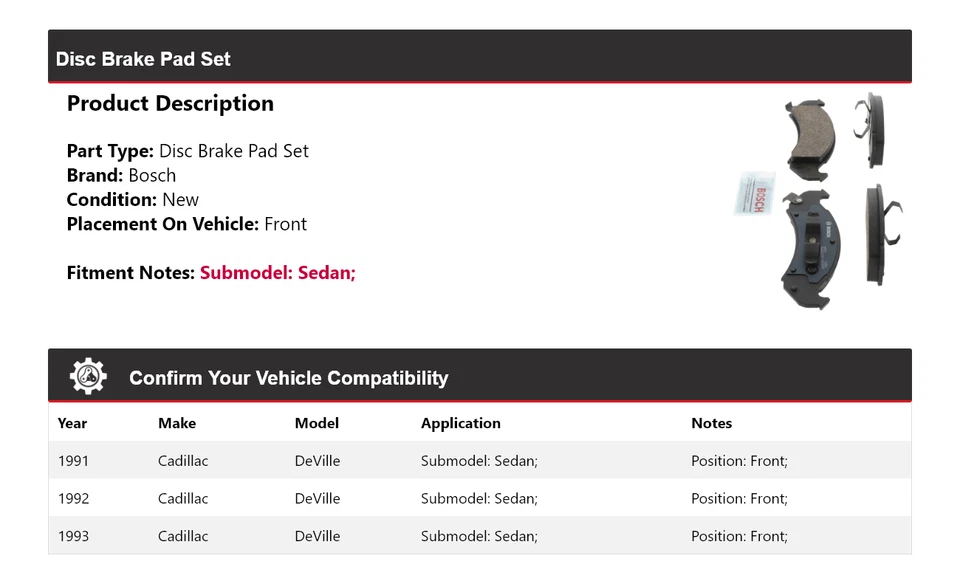 Disc Brake Pad Set

Product Description

Part Type: Disc Brake Pad Set
Brand: Bosch
Condition: New
Placement On Vehicle: Front

Fitment Notes: Submodel: Sedan;

BOSCH

Confirm Your Vehicle Compatibility

| Year | Make | Model | Application | Notes |
|---|---|---|---|---|
| 1991 | Cadillac | DeVille | Submodel: Sedan; | Position: Front; |
| 1992 | Cadillac | DeVille | Submodel: Sedan; | Position: Front; |
| 1993 | Cadillac | DeVille | Submodel: Sedan; | Position: Front; |